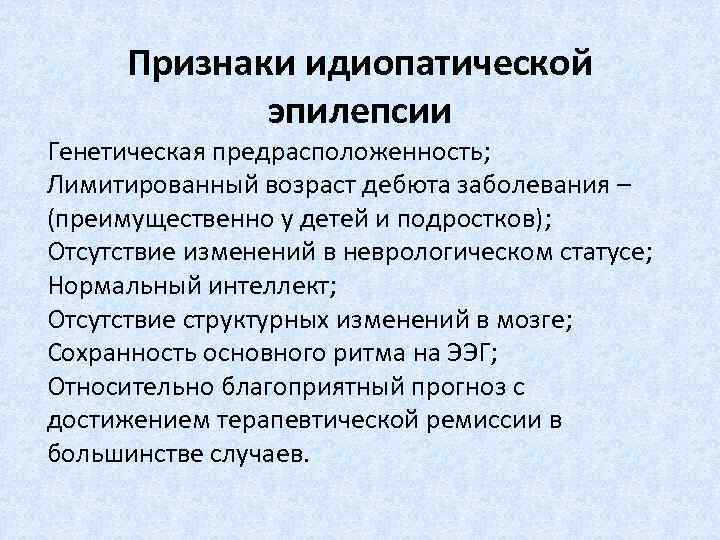 Признаки идиопатической эпилепсии

Генетическая предрасположенность;
Лимитированный возраст дебюта заболевания – (преимущественно у детей и подростков);
Отсутствие изменений в неврологическом статусе;
Нормальный интеллект;
Отсутствие структурных изменений в мозге;
Сохранность основного ритма на ЭЭГ;
Относительно благоприятный прогноз с достижением терапевтической ремиссии в большинстве случаев.